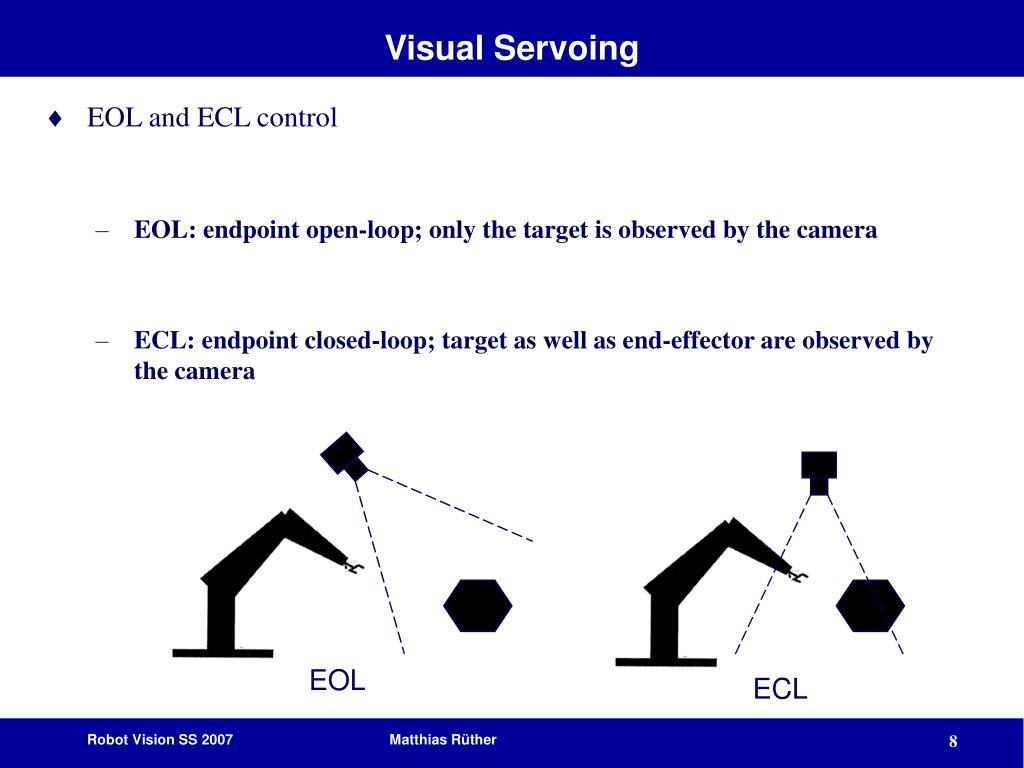 Visual Servoing

♦ EOL and ECL control

– EOL: endpoint open-loop; only the target is observed by the camera

– ECL: endpoint closed-loop; target as well as end-effector are observed by the camera

EOL

ECL

Robot Vision SS 2007

Matthias Rüther

8